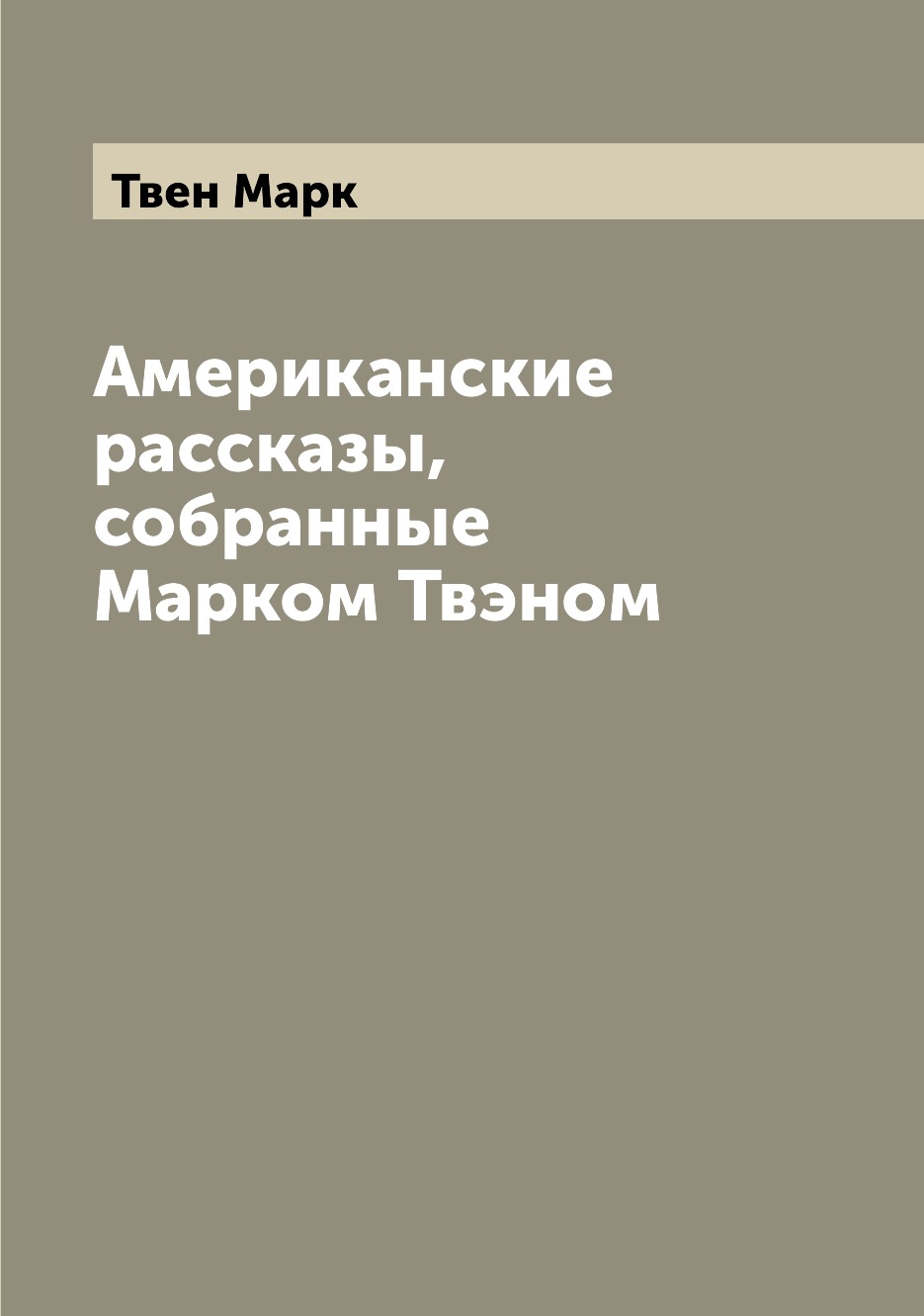 Твен Марк

Американские рассказы, собранные Марком Твэном